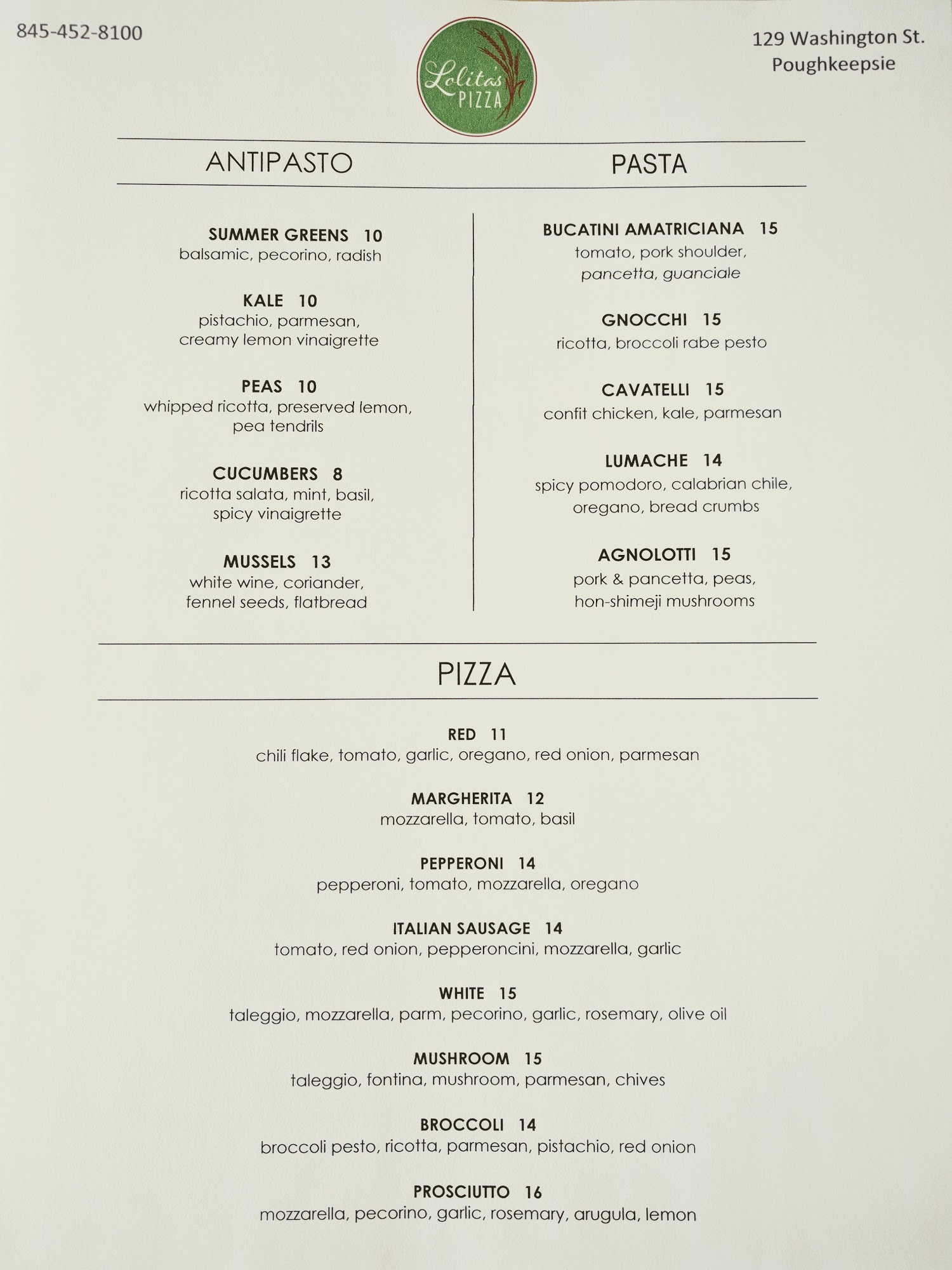 845-452-8100

Lolita's PIZZA

129 Washington St.
Poughkeepsie

ANTIPASTO

SUMMER GREENS 10
balsamic, pecorino, radish

KALE 10
pistachio, parmesan, creamy lemon vinaigrette

PEAS 10
whipped ricotta, preserved lemon, pea tendrils

CUCUMBERS 8
ricotta salata, mint, basil, spicy vinaigrette

MUSSELS 13
white wine, coriander, fennel seeds, flatbread

PASTA

BUCATINI AMATRICIANA 15
tomato, pork shoulder, pancetta, guanciale

GNOCCHI 15
ricotta, broccoli rabe pesto

CAVATELLI 15
confit chicken, kale, parmesan

LUMACHE 14
spicy pomodoro, calabrian chile, oregano, bread crumbs

AGNOLOTTI 15
pork & pancetta, peas, hon-shimeji mushrooms

PIZZA

RED 11
chili flake, tomato, garlic, oregano, red onion, parmesan

MARGHERITA 12
mozzarella, tomato, basil

PEPPERONI 14
pepperoni, tomato, mozzarella, oregano

ITALIAN SAUSAGE 14
tomato, red onion, pepperoncini, mozzarella, garlic

WHITE 15
taleggio, mozzarella, parm, pecorino, garlic, rosemary, olive oil

MUSHROOM 15
taleggio, fontina, mushroom, parmesan, chives

BROCCOLI 14
broccoli pesto, ricotta, parmesan, pistachio, red onion

PROSCIUTTO 16
mozzarella, pecorino, garlic, rosemary, arugula, lemon